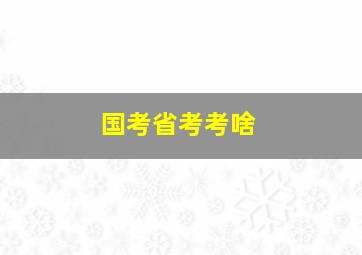 国考省考考啥